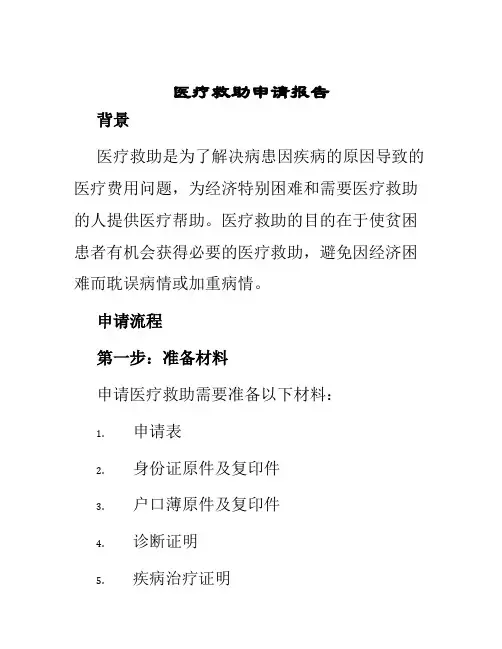 医疗救助申请报告

背景

医疗救助是为了解决病患因疾病的原因导致的医疗费用问题，为经济特别困难和需要医疗救助的人提供医疗帮助。医疗救助的目的在于使贫困患者有机会获得必要的医疗救助，避免因经济困难而耽误病情或加重病情。

申请流程

第一步：准备材料

申请医疗救助需要准备以下材料：

1. 申请表
2. 身份证原件及复印件
3. 户口薄原件及复印件
4. 诊断证明
5. 疾病治疗证明